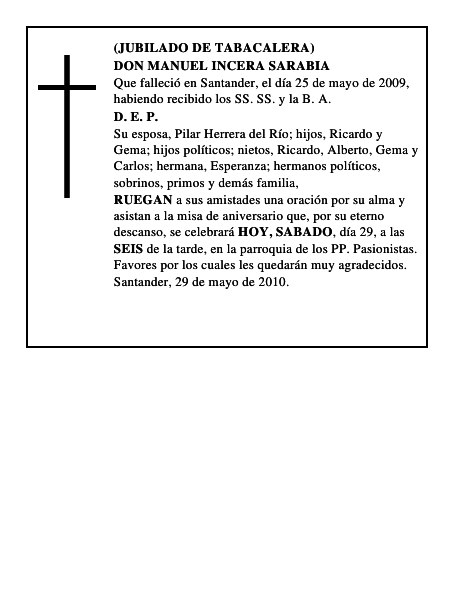 (JUBILADO DE TABACALERA)
DON MANUEL INCERA SARABIA
Que falleció en Santander, el día 25 de mayo de 2009, habiendo recibido los SS. SS. y la B. A.
D. E. P.
Su esposa, Pilar Herrera del Río; hijos, Ricardo y Gema; hijos políticos; nietos, Ricardo, Alberto, Gema y Carlos; hermana, Esperanza; hermanos políticos, sobrinos, primos y demás familia,
RUEGAN a sus amistades una oración por su alma y asistan a la misa de aniversario que, por su eterno descanso, se celebrará HOY, SABADO, día 29, a las SEIS de la tarde, en la parroquia de los PP. Pasionistas.
Favores por los cuales les quedarán muy agradecidos.
Santander, 29 de mayo de 2010.